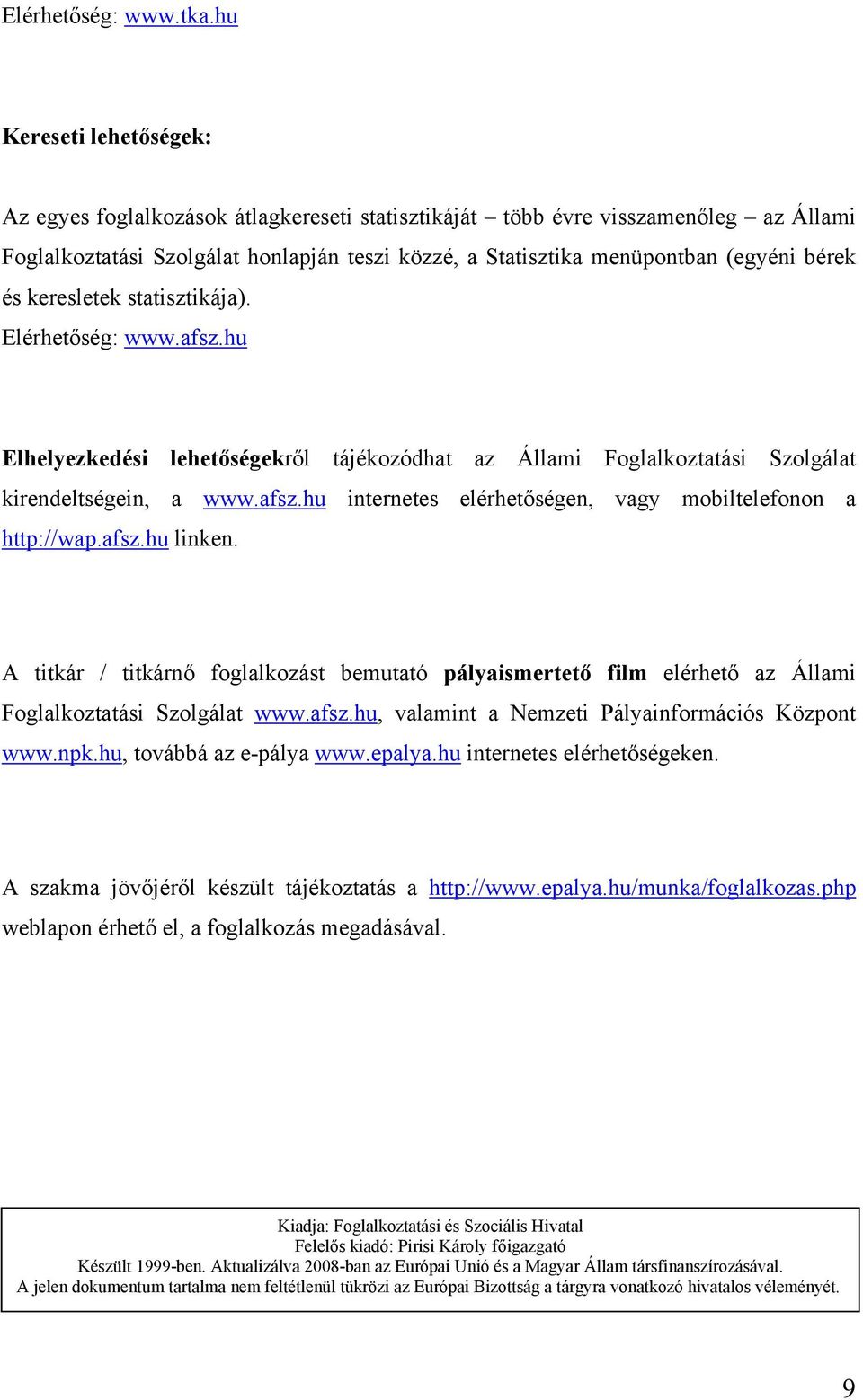 Elérhetőség: www.tka.hu

Kereseti lehetőségek:

Az egyes foglalkozások átlagkereseti statisztikáját – több évre visszamenőleg – az Állami Foglalkoztatási Szolgálat honlapján teszi közzé, a Statisztika menüpontban (egyéni bérek és keresletek statisztikája).
Elérhetőség: www.afsz.hu

Elhelyezkedési lehetőségekről tájékozódhat az Állami Foglalkoztatási Szolgálat kirendeltségein, a www.afsz.hu internetes elérhetőségen, vagy mobiltelefonon a http://wap.afsz.hu linken.

A titkár / titkárnő foglalkozást bemutató pályaismertető film elérhető az Állami Foglalkoztatási Szolgálat www.afsz.hu, valamint a Nemzeti Pályainformációs Központ www.npk.hu, továbbá az e-pálya www.epalya.hu internetes elérhetőségeken.

A szakma jövőjéről készült tájékoztatás a http://www.epalya.hu/munka/foglalkozas.php weblapon érhető el, a foglalkozás megadásával.

Kiadja: Foglalkoztatási és Szociális Hivatal
Felelős kiadó: Pirisi Károly főigazgató
Készült 1999-ben. Aktualizálva 2008-ban az Európai Unió és a Magyar Állam társfinanszírozásával.
A jelen dokumentum tartalma nem feltétlenül tükrözi az Európai Bizottság a tárgyra vonatkozó hivatalos véleményét.

9